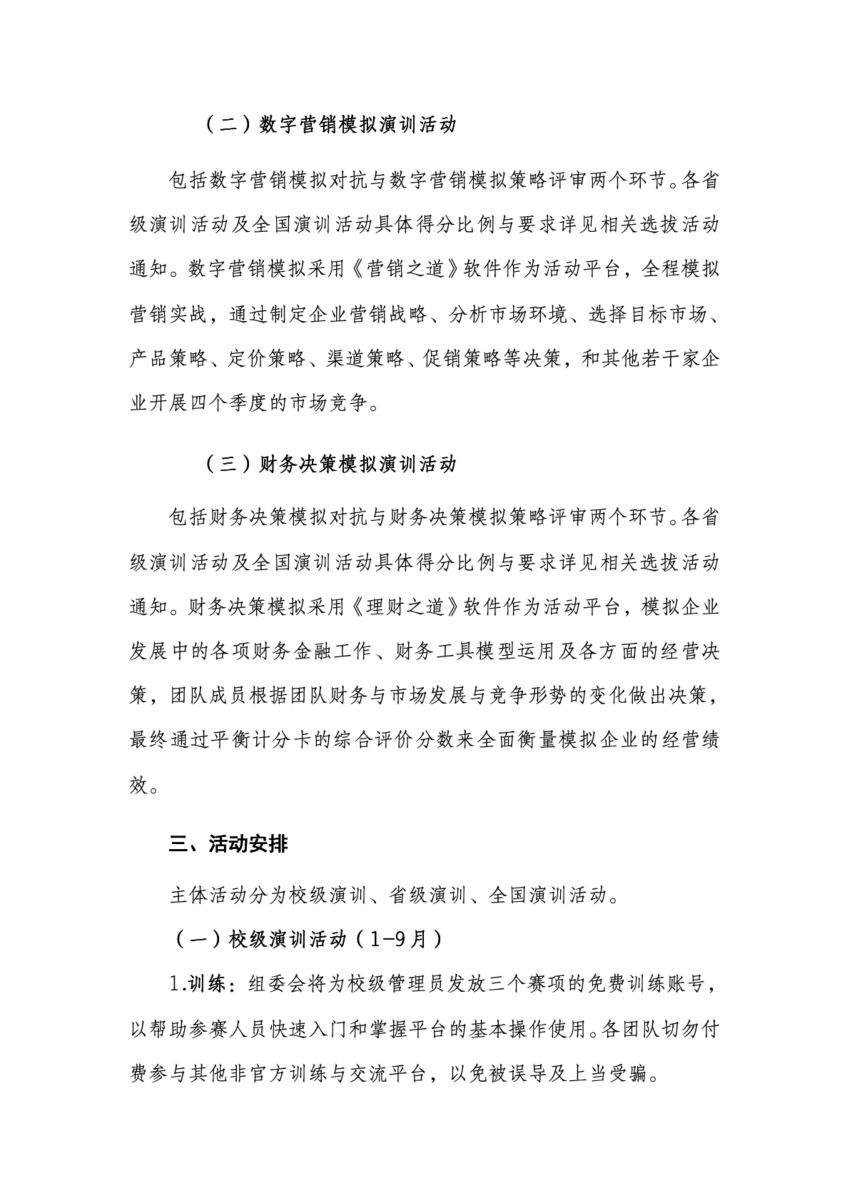 （二）数字营销模拟演训活动

包括数字营销模拟对抗与数字营销模拟策略评审两个环节。各省级演训活动及全国演训活动具体得分比例与要求详见相关选拔活动通知。数字营销模拟采用《营销之道》软件作为活动平台，全程模拟营销实战，通过制定企业营销战略、分析市场环境、选择目标市场、产品策略、定价策略、渠道策略、促销策略等决策，和其他若干家企业开展四个季度的市场竞争。

（三）财务决策模拟演训活动

包括财务决策模拟对抗与财务决策模拟策略评审两个环节。各省级演训活动及全国演训活动具体得分比例与要求详见相关选拔活动通知。财务决策模拟采用《理财之道》软件作为活动平台，模拟企业发展中的各项财务金融工作、财务工具模型运用及各方面的经营决策，团队成员根据团队财务与市场发展与竞争形势的变化做出决策，最终通过平衡计分卡的综合评价分数来全面衡量模拟企业的经营绩效。

三、活动安排

主体活动分为校级演训、省级演训、全国演训活动。

（一）校级演训活动（1-9月）

1.训练：组委会将为校级管理员发放三个赛项的免费训练账号，以帮助参赛人员快速入门和掌握平台的基本操作使用。各团队切勿付费参与其他非官方训练与交流平台，以免被误导及上当受骗。